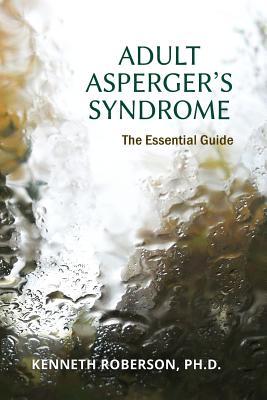 ADULT ASPERGER'S SYNDROME

The Essential Guide

KENNETH ROBERSON, PH.D.